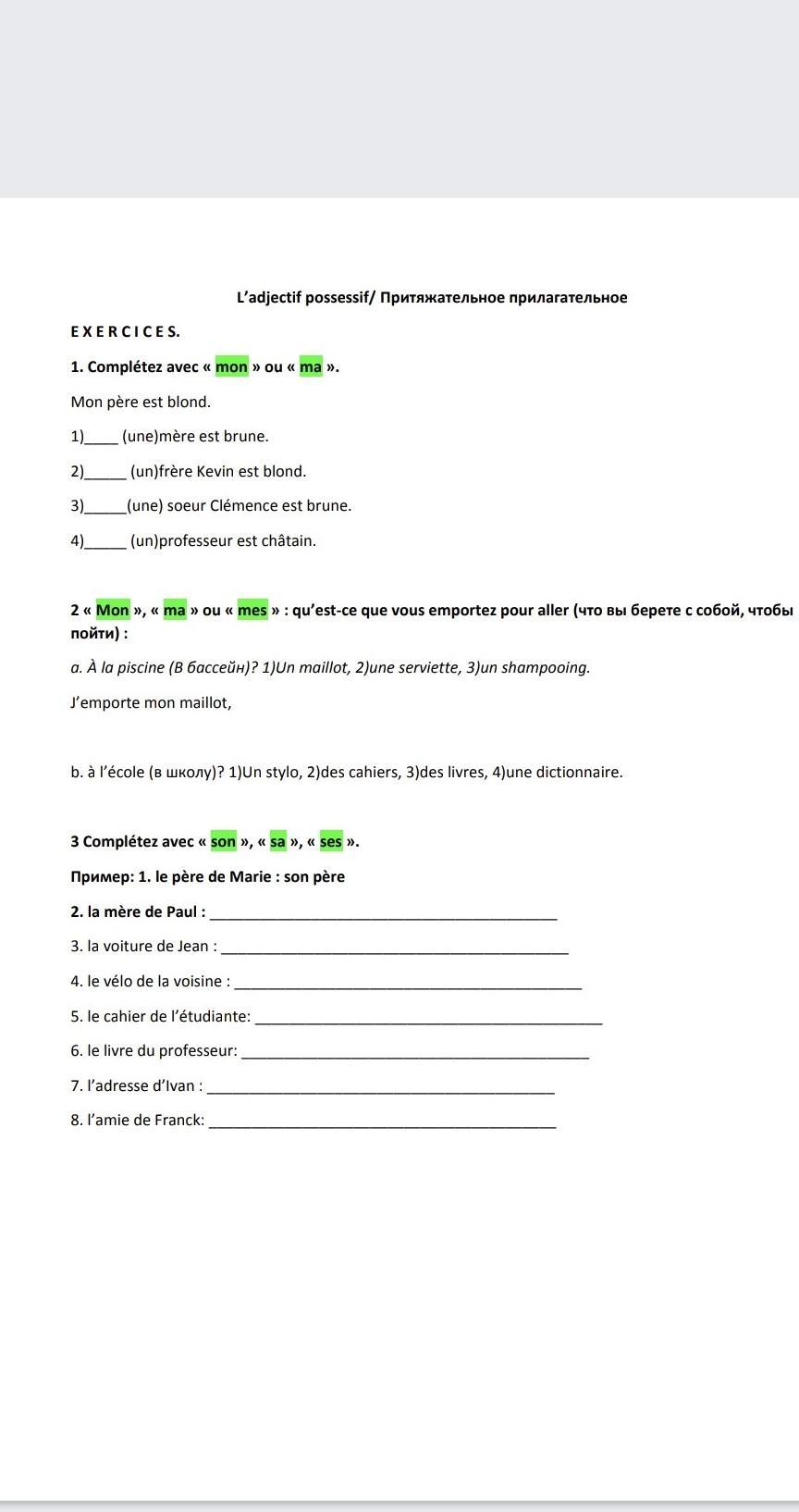 L'adjectif possessif/ Притяжательное прилагательное

E X E R C I C E S.

1. Complétez avec « mon » ou « ma ».

Mon père est blond.

1)____ (une)mère est brune.

2)_____ (un)frère Kevin est blond.

3)_____(une) soeur Clémence est brune.

4)_____ (un)professeur est châtain.

2 « Mon », « ma » ou « mes » : qu'est-ce que vous emportez pour aller (что вы берете с собой, чтобы пойти) :

a. À la piscine (В бассейн)? 1)Un maillot, 2)une serviette, 3)un shampooing.

J'emporte mon maillot,

b. à l'école (в школу)? 1)Un stylo, 2)des cahiers, 3)des livres, 4)une dictionnaire.

3 Complétez avec « son », « sa », « ses ».

Пример: 1. le père de Marie : son père

2. la mère de Paul : ________________________________________

3. la voiture de Jean : ________________________________________

4. le vélo de la voisine : ________________________________________

5. le cahier de l'étudiante: ________________________________________

6. le livre du professeur: ________________________________________

7. l'adresse d'Ivan : ________________________________________

8. l'amie de Franck: ________________________________________